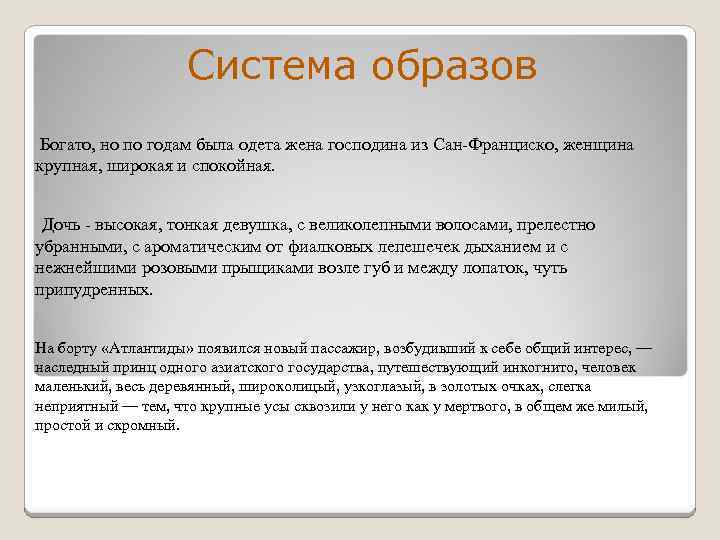 Система образов

Богато, но по годам была одета жена господина из Сан-Франциско, женщина крупная, широкая и спокойная.

Дочь - высокая, тонкая девушка, с великолепными волосами, прелестно убранными, с ароматическим от фиалковых лепешечек дыханием и с нежнейшими розовыми прыщиками возле губ и между лопаток, чуть припудренных.

На борту «Атлантиды» появился новый пассажир, возбудивший к себе общий интерес, — наследный принц одного азиатского государства, путешествующий инкогнито, человек маленький, весь деревянный, широколицый, узкоглазый, в золотых очках, слегка неприятный — тем, что крупные усы сквозили у него как у мертвого, в общем же милый, простой и скромный.